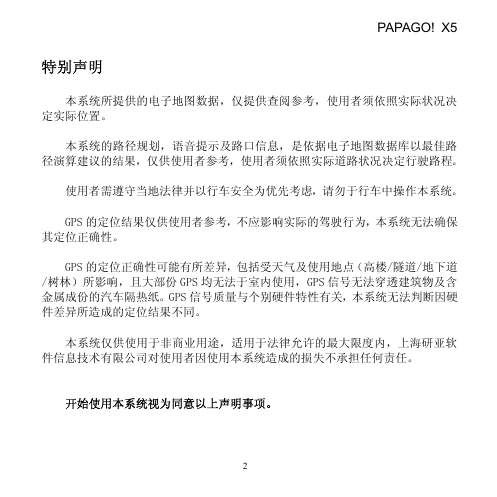 PAPAGO! X5

特别声明

本系统所提供的电子地图数据，仅提供查阅参考，使用者须依照实际状况决定实际位置。

本系统的路径规划，语音提示及路口信息，是依据电子地图数据库以最佳路径演算建议的结果，仅供使用者参考，使用者须依照实际道路状况决定行驶路程。

使用者需遵守当地法律并以行车安全为优先考虑，请勿于行车中操作本系统。

GPS 的定位结果仅供使用者参考，不应影响实际的驾驶行为，本系统无法确保其定位正确性。

GPS 的定位正确性可能有所差异，包括受天气及使用地点（高楼/隧道/地下道/树林）所影响，且大部份 GPS 均无法于室内使用，GPS 信号无法穿透建筑物及含金属成份的汽车隔热纸。GPS 信号质量与个别硬件特性有关，本系统无法判断因硬件差异所造成的定位结果不同。

本系统仅供使用于非商业用途，适用于法律允许的最大限度内，上海研亚软件信息技术有限公司对使用者因使用本系统造成的损失不承担任何责任。

开始使用本系统视为同意以上声明事项。

2